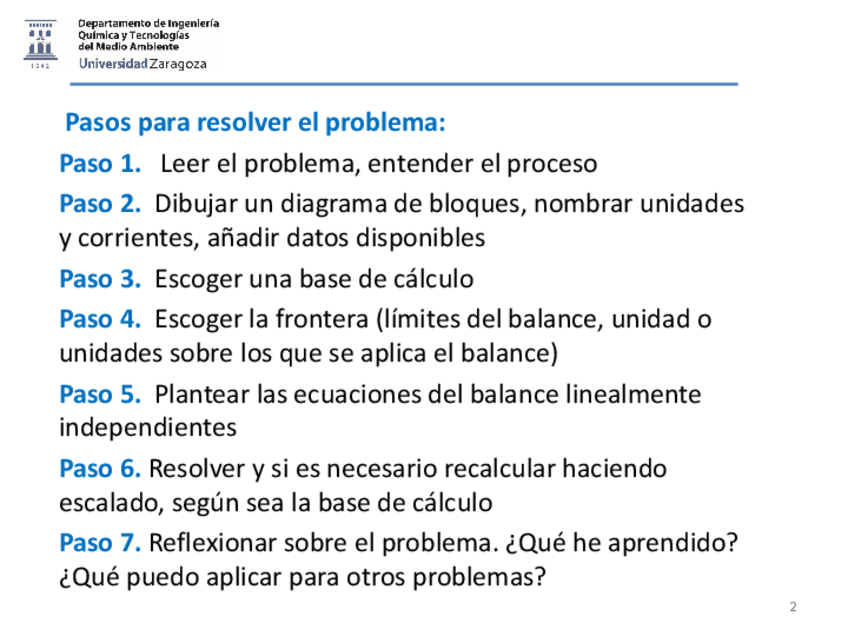 Departamento de Ingeniería Química y Tecnologías del Medio Ambiente
Universidad Zaragoza

Pasos para resolver el problema:

Paso 1. Leer el problema, entender el proceso

Paso 2. Dibujar un diagrama de bloques, nombrar unidades y corrientes, añadir datos disponibles

Paso 3. Escoger una base de cálculo

Paso 4. Escoger la frontera (límites del balance, unidad o unidades sobre los que se aplica el balance)

Paso 5. Plantear las ecuaciones del balance linealmente independientes

Paso 6. Resolver y si es necesario recalcular haciendo escalado, según sea la base de cálculo

Paso 7. Reflexionar sobre el problema. ¿Qué he aprendido? ¿Qué puedo aplicar para otros problemas?

2